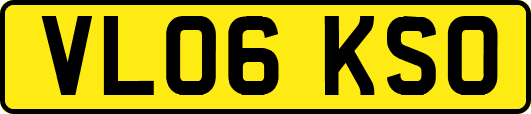 VL06 KSO